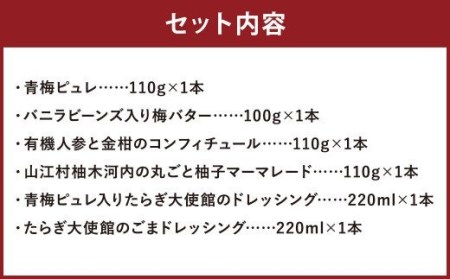 セット内容

・青梅ピュレ……110g×1本

・バニラビーンズ入り梅バター……100g×1本

・有機人参と金柑のコンフィチュール……110g×1本

・山江村柚木河内の丸ごと柚子マーマレード……110g×1本

・青梅ピュレ入りたらぎ大使館のドレッシング……220ml×1本

・たらぎ大使館のごまドレッシング……220ml×1本